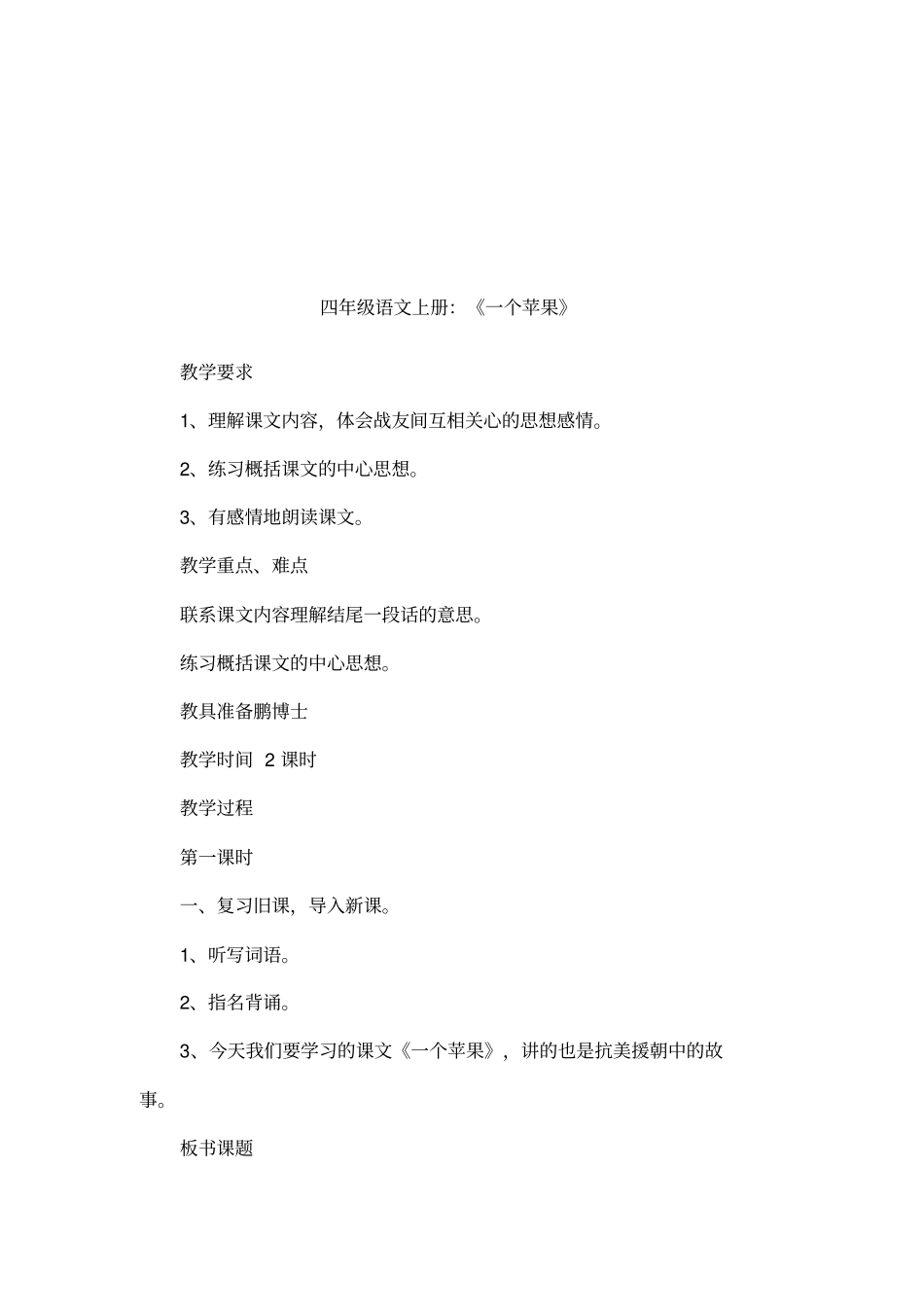 四年级语文上册：《一个苹果》

教学要求

1、理解课文内容，体会战友间互相关心的思想感情。

2、练习概括课文的中心思想。

3、有感情地朗读课文。

教学重点、难点

联系课文内容理解结尾一段话的意思。

练习概括课文的中心思想。

教具准备鹏博士

教学时间 2 课时

教学过程

第一课时

一、复习旧课，导入新课。

1、听写词语。

2、指名背诵。

3、今天我们要学习的课文《一个苹果》，讲的也是抗美援朝中的故事。

板书课题